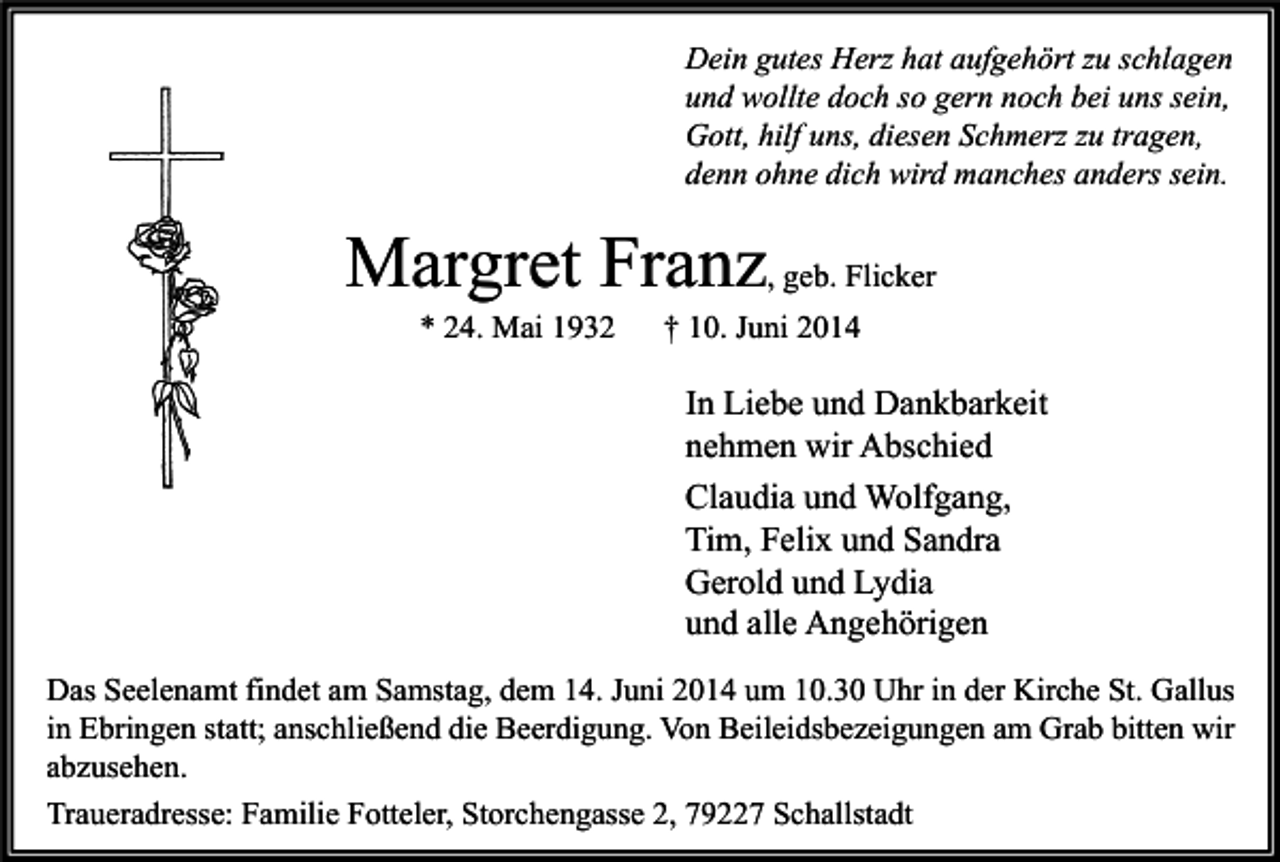 Dein gutes Herz hat aufgehört zu schlagen
und wollte doch so gern noch bei uns sein,
Gott, hilf uns, diesen Schmerz zu tragen,
denn ohne dich wird manches anders sein.

Margret Franz, geb. Flicker

* 24. Mai 1932 † 10. Juni 2014

In Liebe und Dankbarkeit
nehmen wir Abschied

Claudia und Wolfgang,
Tim, Felix und Sandra
Gerold und Lydia
und alle Angehörigen

Das Seelenamt findet am Samstag, dem 14. Juni 2014 um 10.30 Uhr in der Kirche St. Gallus in Ebringen statt; anschließend die Beerdigung. Von Beileidsbezeigungen am Grab bitten wir abzusehen.

Traueradresse: Familie Fotteler, Storchengasse 2, 79227 Schallstadt